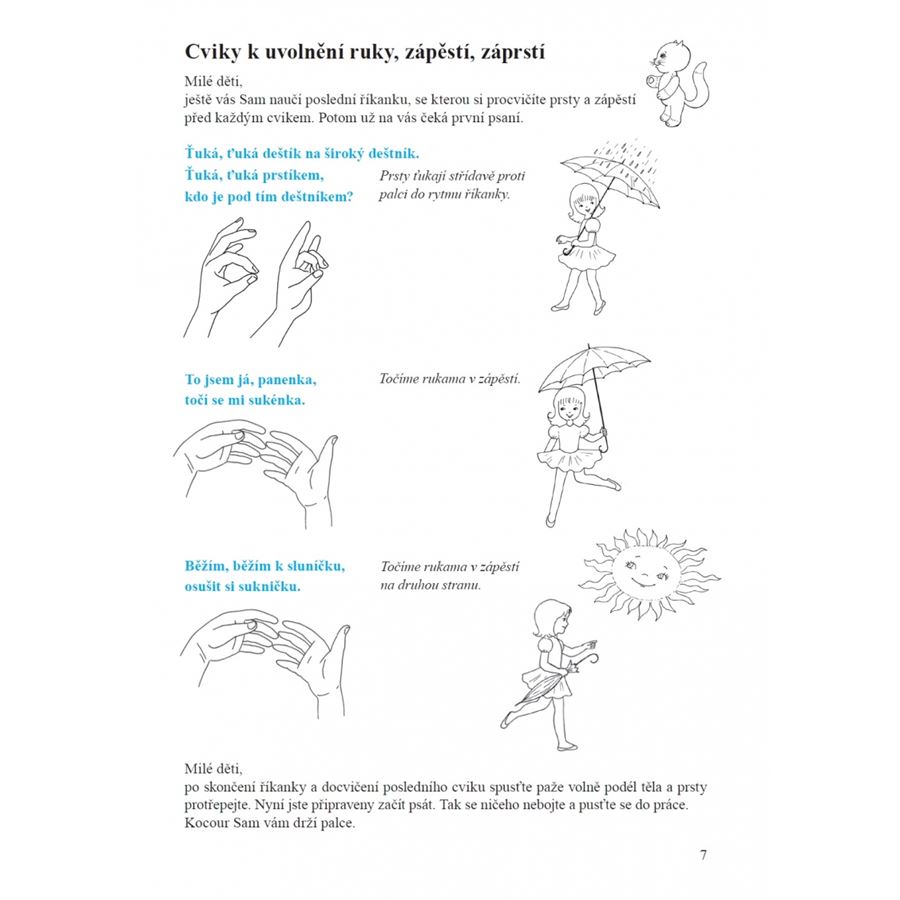 Cviky k uvolnění ruky, zápěstí, záprstí

Milé děti,
ještě vás Sam naučí poslední říkanku, se kterou si procvičíte prsty a zápěstí před každým cvikem. Potom už na vás čeká první psaní.

Ťuká, ťuká deštík na široký deštník.
Ťuká, ťuká prstíkem,
kdo je pod tím deštníkem?

Prsty ťukají střídavě proti palci do rytmu říkanky.

To jsem já, panenka,
točí se mi sukénka.

Točíme rukama v zápěstí.

Běžím, běžím k sluníčku,
osušit si sukničku.

Točíme rukama v zápěstí na druhou stranu.

Milé děti,
po skončení říkanky a docvičení posledního cviku spusťte paže volně podél těla a prsty protřepejte. Nyní jste připraveny začít psát. Tak se ničeho nebojte a pusťte se do práce. Kocour Sam vám drží palce.

7